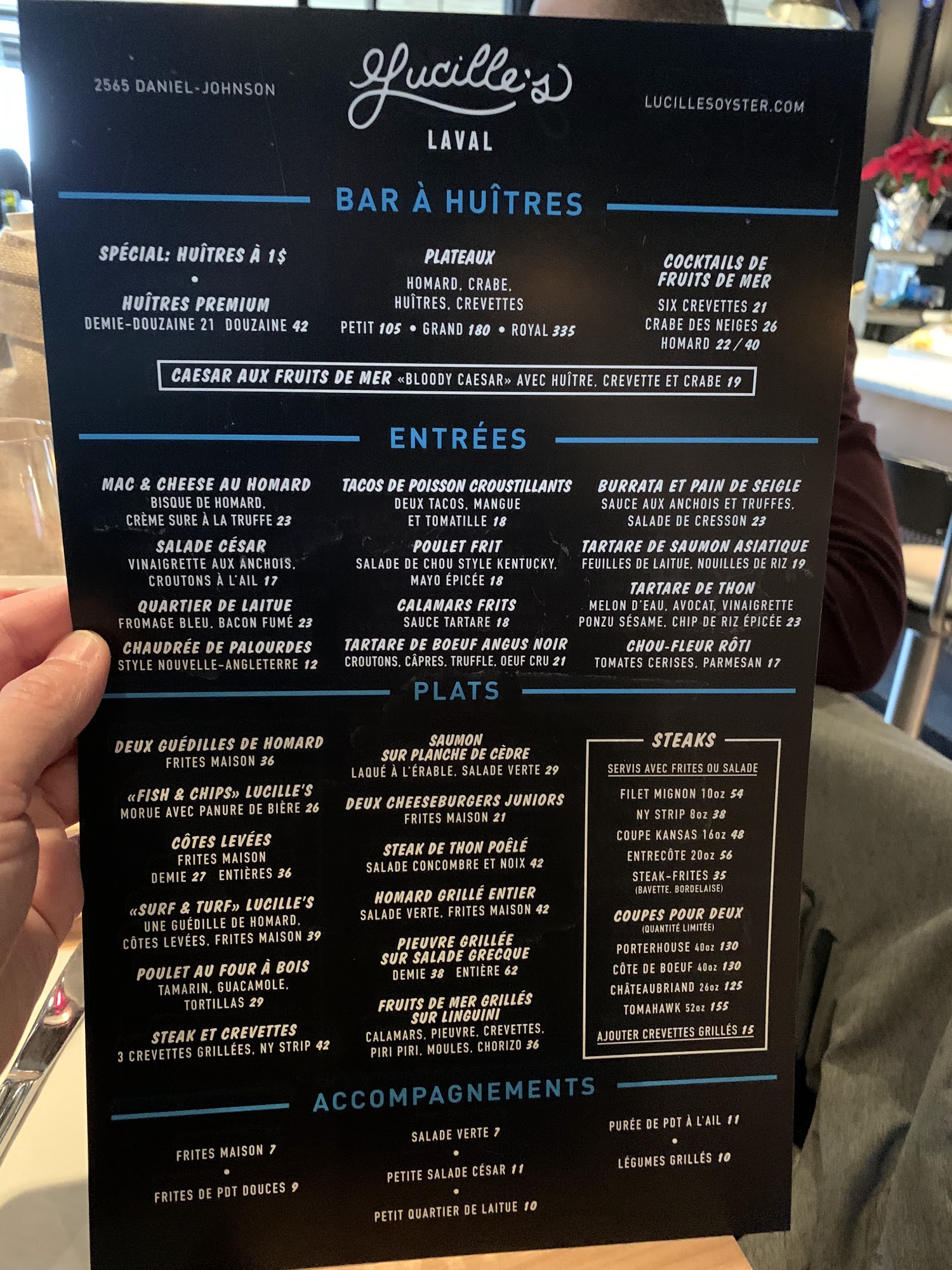 2565 DANIEL-JOHNSON

Lucille's
LAVAL

LUCILLESOYSTER.COM

BAR À HUÎTRES

SPÉCIAL: HUÎTRES À 1$
•
HUÎTRES PREMIUM
DEMIE-DOUZAINE 21 DOUZAINE 42

PLATEAUX
HOMARD, CRABE, HUÎTRES, CREVETTES
PETIT 105 • GRAND 180 • ROYAL 335

COCKTAILS DE FRUITS DE MER
SIX CREVETTES 21
CRABE DES NEIGES 26
HOMARD 22 / 40

CAESAR AUX FRUITS DE MER «BLOODY CAESAR» AVEC HUÎTRE, CREVETTE ET CRABE 19

ENTRÉES

MAC & CHEESE AU HOMARD
BISQUE DE HOMARD, CRÈME SURE À LA TRUFFE 23

SALADE CÉSAR
VINAIGRETTE AUX ANCHOIS, CROUTONS À L'AIL 17

QUARTIER DE LAITUE
FROMAGE BLEU, BACON FUMÉ 23

CHAUDRÉE DE PALOURDES
STYLE NOUVELLE-ANGLETERRE 12

TACOS DE POISSON CROUSTILLANTS
DEUX TACOS, MANGUE ET TOMATILLE 18

POULET FRIT
SALADE DE CHOU STYLE KENTUCKY, MAYO ÉPICÉE 18

CALAMARS FRITS
SAUCE TARTARE 18

TARTARE DE BOEUF ANGUS NOIR
CROUTONS, CÂPRES, TRUFFLE, OEUF CRU 21

BURRATA ET PAIN DE SEIGLE
SAUCE AUX ANCHOIS ET TRUFFES, SALADE DE CRESSON 23

TARTARE DE SAUMON ASIATIQUE
FEUILLES DE LAITUE, NOUILLES DE RIZ 19

TARTARE DE THON
MELON D'EAU, AVOCAT, VINAIGRETTE PONZU SÉSAME, CHIP DE RIZ ÉPICÉE 23

CHOU-FLEUR RÔTI
TOMATES CERISES, PARMESAN 17

PLATS

DEUX GUÉDILLES DE HOMARD
FRITES MAISON 36

«FISH & CHIPS» LUCILLE'S
MORUE AVEC PANURE DE BIÈRE 26

CÔTES LEVÉES
FRITES MAISON
DEMIE 27 ENTIÈRES 36

«SURF & TURF» LUCILLE'S
UNE GUÉDILLE DE HOMARD, CÔTES LEVÉES, FRITES MAISON 39

POULET AU FOUR À BOIS
TAMARIN, GUACAMOLE, TORTILLAS 29

STEAK ET CREVETTES
3 CREVETTES GRILLÉES, NY STRIP 42

SAUMON SUR PLANCHE DE CÈDRE
LAQUÉ À L'ÉRABLE, SALADE VERTE 29

DEUX CHEESEBURGERS JUNIORS
FRITES MAISON 21

STEAK DE THON POÊLÉ
SALADE CONCOMBRE ET NOIX 42

HOMARD GRILLÉ ENTIER
SALADE VERTE, FRITES MAISON 42

PIEUVRE GRILLÉE SUR SALADE GRECQUE
DEMIE 38 ENTIÈRE 62

FRUITS DE MER GRILLÉS SUR LINGUINI
CALAMARS, PIEUVRE, CREVETTES, PIRI PIRI, MOULES, CHORIZO 36

STEAKS
SERVIS AVEC FRITES OU SALADE
FILET MIGNON 10oz 54
NY STRIP 8oz 38
COUPE KANSAS 16oz 48
ENTRECÔTE 20oz 56
STEAK-FRITES 35
(BAVETTE, BORDELAISE)

COUPES POUR DEUX
(QUANTITÉ LIMITÉE)
PORTERHOUSE 40oz 130
CÔTE DE BOEUF 40oz 130
CHÂTEAUBRIAND 26oz 125
TOMAHAWK 52oz 155
AJOUTER CREVETTES GRILLÉS 15

ACCOMPAGNEMENTS

FRITES MAISON 7
•
FRITES DE PDT DOUCES 9

SALADE VERTE 7
•
PETITE SALADE CÉSAR 11
•
PETIT QUARTIER DE LAITUE 10

PURÉE DE PDT À L'AIL 11
•
LÉGUMES GRILLÉS 10